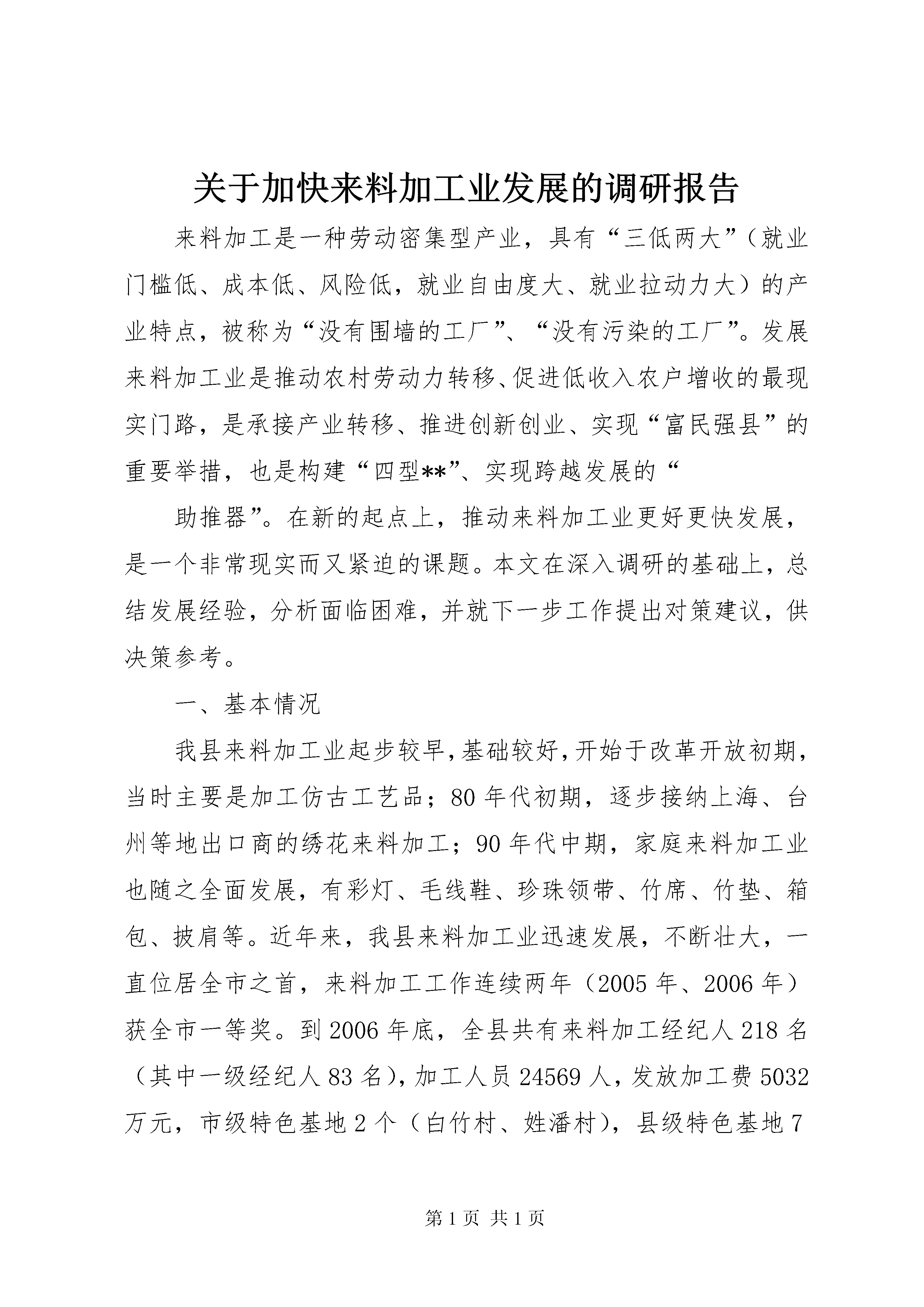 关于加快来料加工业发展的调研报告

来料加工是一种劳动密集型产业，具有“三低两大”（就业门槛低、成本低、风险低，就业自由度大、就业拉动力大）的产业特点，被称为“没有围墙的工厂”、“没有污染的工厂”。发展来料加工业是推动农村劳动力转移、促进低收入农户增收的最现实门路，是承接产业转移、推进创新创业、实现“富民强县”的重要举措，也是构建“四型**”、实现跨越发展的“

助推器”。在新的起点上，推动来料加工业更好更快发展，是一个非常现实而又紧迫的课题。本文在深入调研的基础上，总结发展经验，分析面临困难，并就下一步工作提出对策建议，供决策参考。

一、基本情况

我县来料加工业起步较早,基础较好,开始于改革开放初期，当时主要是加工仿古工艺品；80年代初期，逐步接纳上海、台州等地出口商的绣花来料加工；90年代中期，家庭来料加工业也随之全面发展，有彩灯、毛线鞋、珍珠领带、竹席、竹垫、箱包、披肩等。近年来，我县来料加工业迅速发展，不断壮大，一直位居全市之首，来料加工工作连续两年（2005年、2006年）获全市一等奖。到2006年底，全县共有来料加工经纪人218名（其中一级经纪人83名），加工人员24569人，发放加工费5032万元，市级特色基地2个（白竹村、姓潘村），县级特色基地7

第1页 共1页